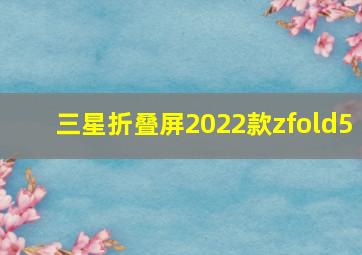 三星折叠屏2022款zfold5